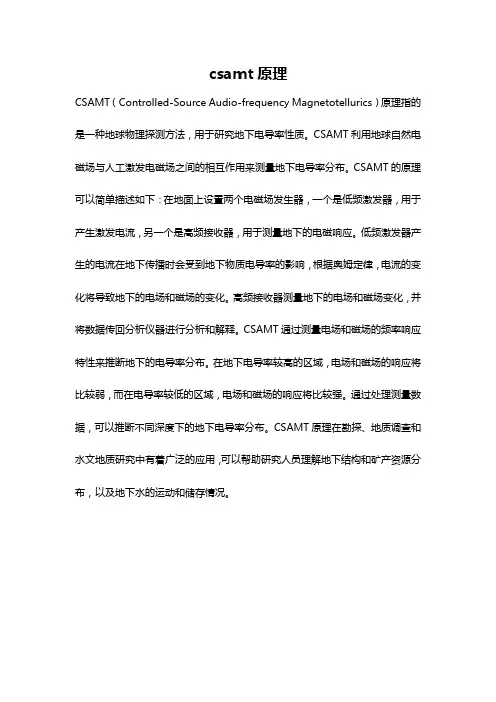 csamt 原理

CSAMT（Controlled-Source Audio-frequency Magnetotellurics）原理指的是一种地球物理探测方法，用于研究地下电导率性质。CSAMT 利用地球自然电磁场与人工激发电磁场之间的相互作用来测量地下电导率分布。CSAMT 的原理可以简单描述如下：在地面上设置两个电磁场发生器，一个是低频激发器，用于产生激发电流，另一个是高频接收器，用于测量地下的电磁响应。低频激发器产生的电流在地下传播时会受到地下物质电导率的影响，根据奥姆定律，电流的变化将导致地下的电场和磁场的变化。高频接收器测量地下的电场和磁场变化，并将数据传回分析仪器进行分析和解释。CSAMT 通过测量电场和磁场的频率响应特性来推断地下的电导率分布。在地下电导率较高的区域，电场和磁场的响应将比较弱，而在电导率较低的区域，电场和磁场的响应将比较强。通过处理测量数据，可以推断不同深度下的地下电导率分布。CSAMT 原理在勘探、地质调查和水文地质研究中有着广泛的应用，可以帮助研究人员理解地下结构和矿产资源分布，以及地下水的运动和储存情况。